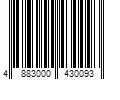 4 883000 430093